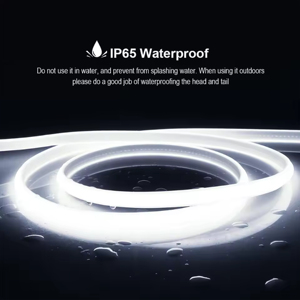 IP65 Waterproof

Do not use it in water, and prevent from splashing water. When using it outdoors please do a good job of waterproofing the head and tail